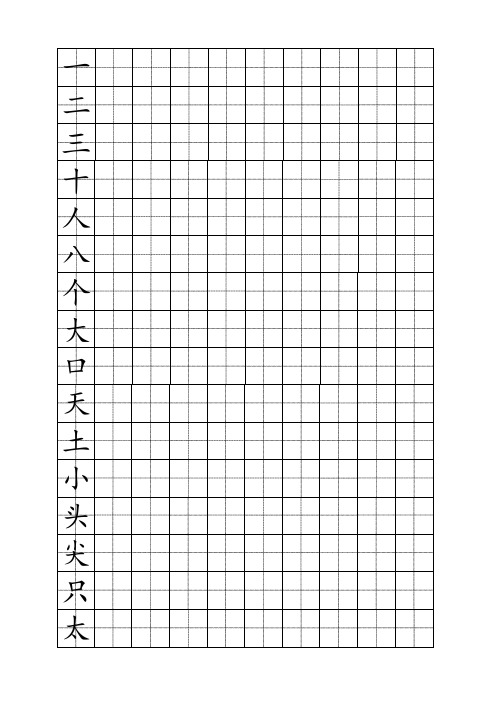 一
二
三
十
人
八
个
大
口
天
土
小
头
尖
只
太